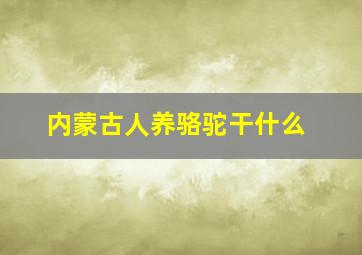 内蒙古人养骆驼干什么